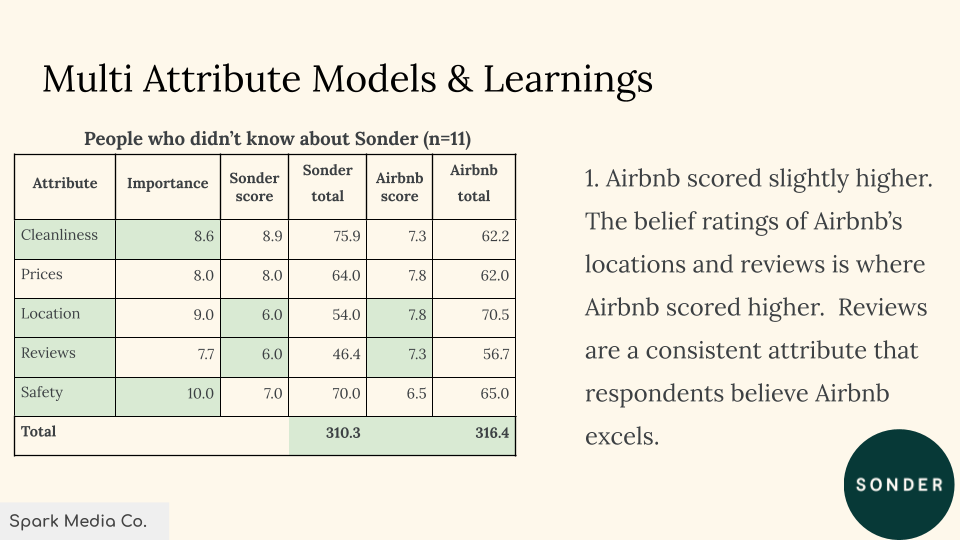 Multi Attribute Models & Learnings

People who didn't know about Sonder (n=11)

| Attribute | Importance | Sonder score | Sonder total | Airbnb score | Airbnb total |
|---|---|---|---|---|---|
| Cleanliness | 8.6 | 8.9 | 75.9 | 7.3 | 62.2 |
| Prices | 8.0 | 8.0 | 64.0 | 7.8 | 62.0 |
| Location | 9.0 | 6.0 | 54.0 | 7.8 | 70.5 |
| Reviews | 7.7 | 6.0 | 46.4 | 7.3 | 56.7 |
| Safety | 10.0 | 7.0 | 70.0 | 6.5 | 65.0 |
| Total | | | 310.3 | | 316.4 |

1. Airbnb scored slightly higher. The belief ratings of Airbnb's locations and reviews is where Airbnb scored higher. Reviews are a consistent attribute that respondents believe Airbnb excels.

SONDER

Spark Media Co.